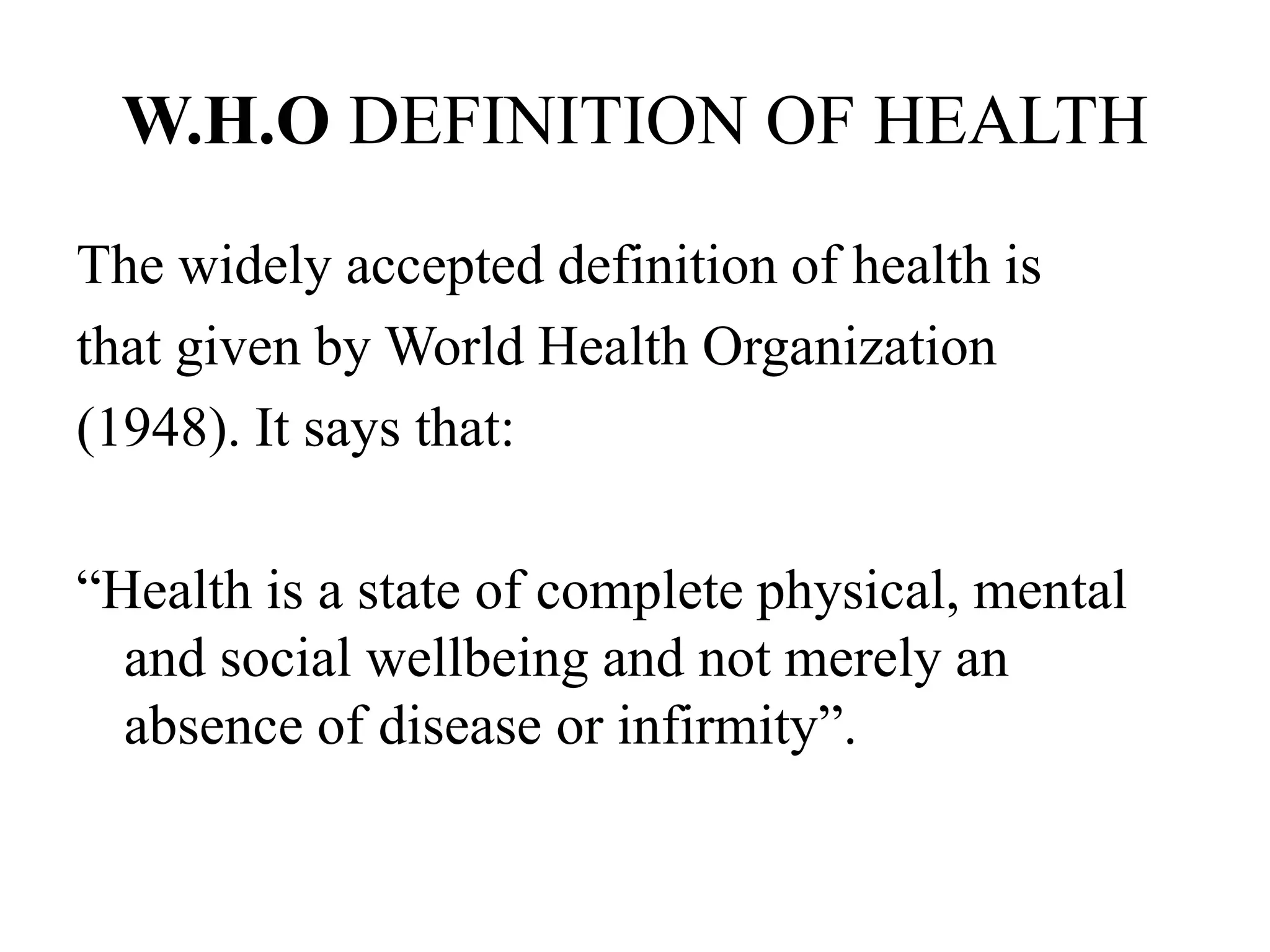 W.H.O DEFINITION OF HEALTH

The widely accepted definition of health is that given by World Health Organization (1948). It says that:

“Health is a state of complete physical, mental and social wellbeing and not merely an absence of disease or infirmity”.